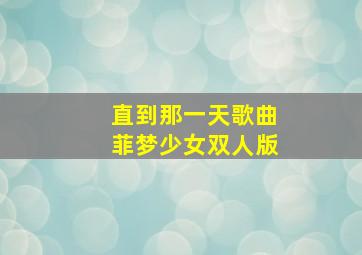 直到那一天歌曲
菲梦少女双人版